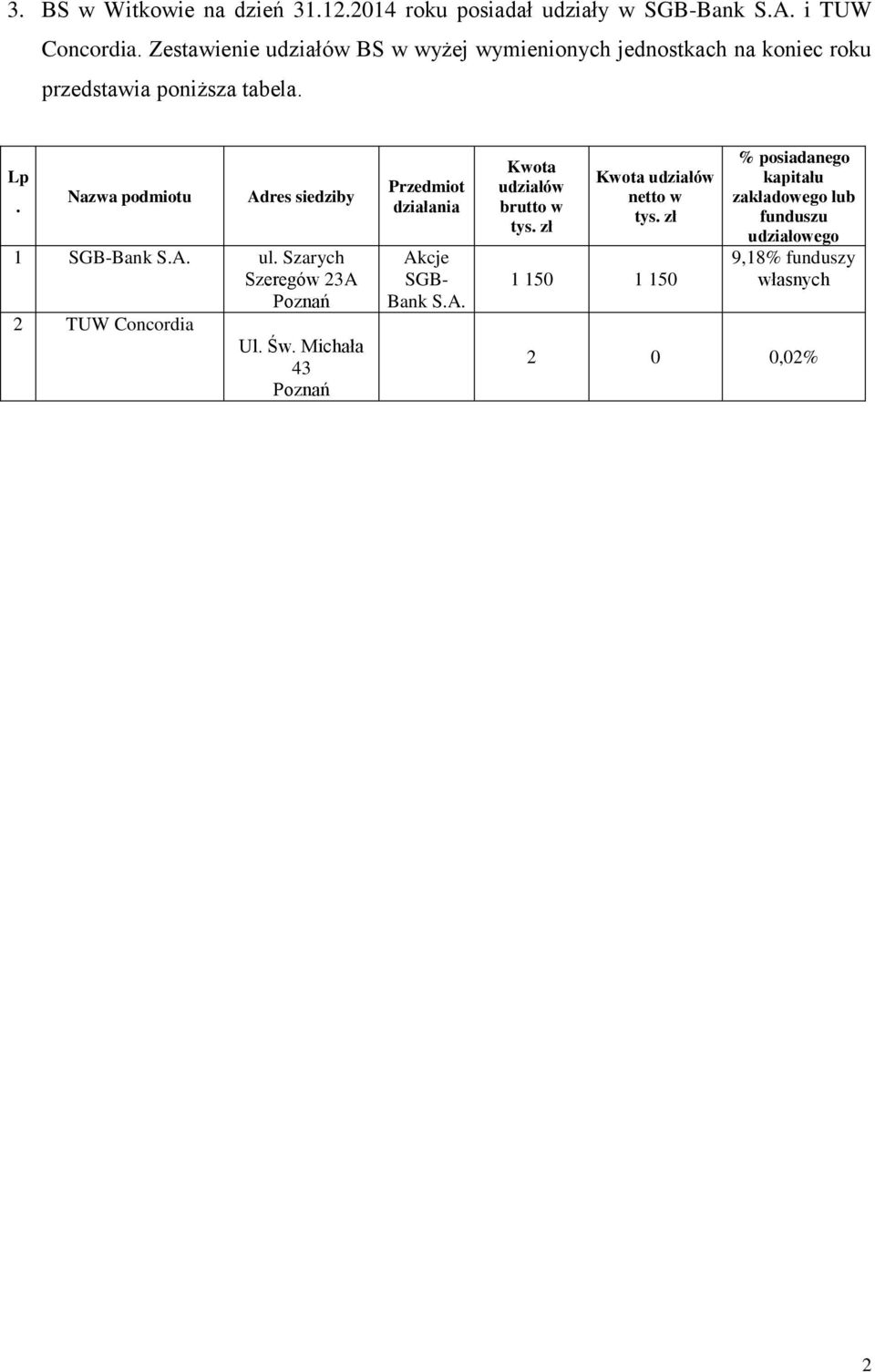 3. BS w Witkowie na dzień 31.12.2014 roku posiadał udziały w SGB-Bank S.A. i TUW Concordia. Zestawienie udziałów BS w wyżej wymienionych jednostkach na koniec roku przedstawia poniższa tabela.

| Lp. | Nazwa podmiotu | Adres siedziby | Przedmiot działania | Kwota udziałów brutto w tys. zł | Kwota udziałów netto w tys. zł | % posiadanego kapitału zakładowego lub funduszu udziałowego |
|---|---|---|---|---|---|---|
| 1 | SGB-Bank S.A. | ul. Szarych Szeregów 23A Poznań | Akcje SGB-Bank S.A. | 1 150 | 1 150 | 9,18% funduszy własnych |
| 2 | TUW Concordia | Ul. Św. Michała 43 Poznań | | 2 | 0 | 0,02% |

2